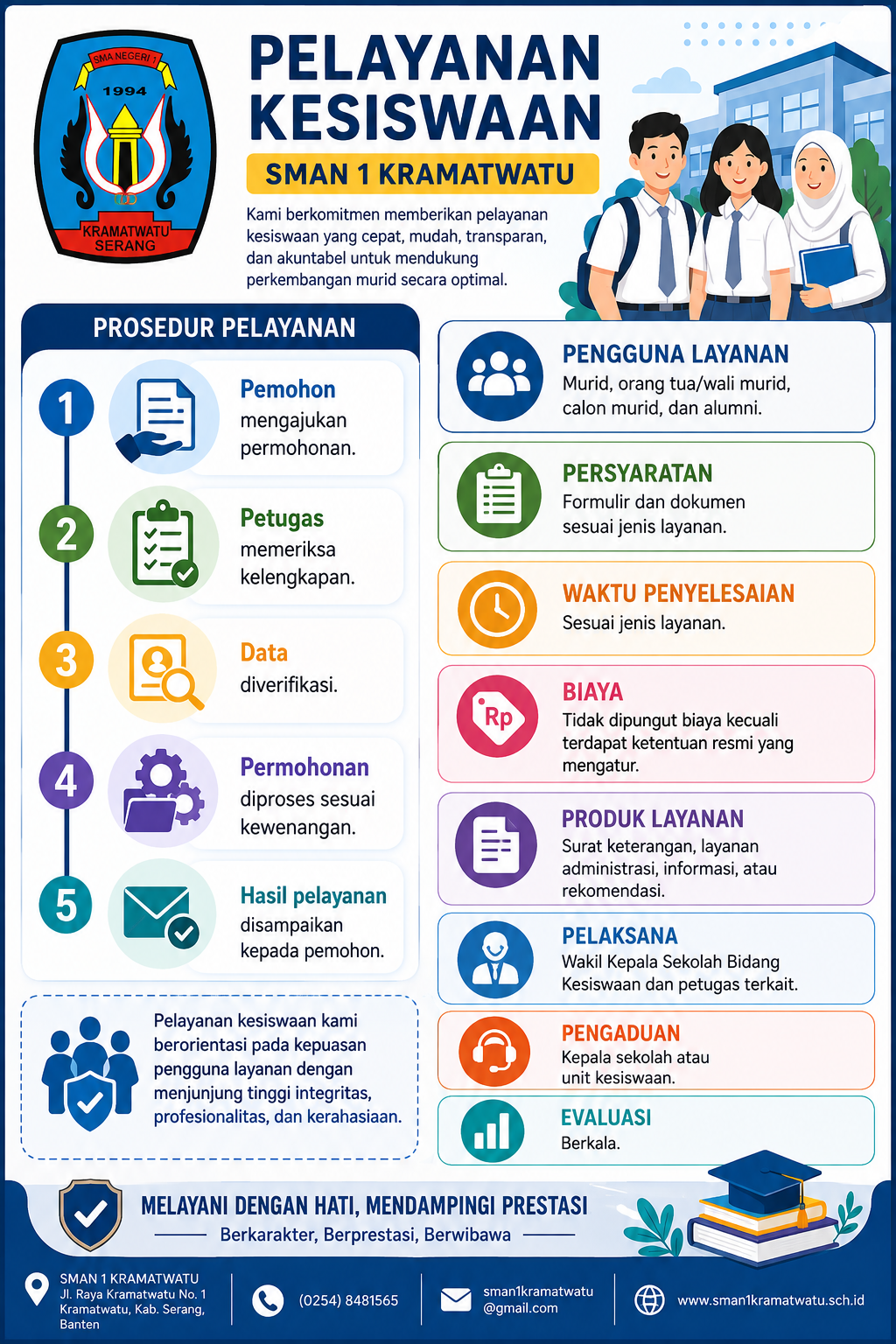 SMA NEGERI 1
1994
KRAMATWATU
SERANG

PELAYANAN KESISWAAN

SMAN 1 KRAMATWATU

Kami berkomitmen memberikan pelayanan kesiswaan yang cepat, mudah, transparan, dan akuntabel untuk mendukung perkembangan murid secara optimal.

PROSEDUR PELAYANAN

1 Pemohon mengajukan permohonan.

2 Petugas memeriksa kelengkapan.

3 Data diverifikasi.

4 Permohonan diproses sesuai kewenangan.

5 Hasil pelayanan disampaikan kepada pemohon.

Pelayanan kesiswaan kami berorientasi pada kepuasan pengguna layanan dengan menjunjung tinggi integritas, profesionalitas, dan kerahasiaan.

PENGGUNA LAYANAN
Murid, orang tua/wali murid, calon murid, dan alumni.

PERSYARATAN
Formulir dan dokumen sesuai jenis layanan.

WAKTU PENYELESAIAN
Sesuai jenis layanan.

Rp
BIAYA
Tidak dipungut biaya kecuali terdapat ketentuan resmi yang mengatur.

PRODUK LAYANAN
Surat keterangan, layanan administrasi, informasi, atau rekomendasi.

PELAKSANA
Wakil Kepala Sekolah Bidang Kesiswaan dan petugas terkait.

PENGADUAN
Kepala sekolah atau unit kesiswaan.

EVALUASI
Berkala.

MELAYANI DENGAN HATI, MENDAMPINGI PRESTASI
Berkarakter, Berprestasi, Berwibawa

SMAN 1 KRAMATWATU
Jl. Raya Kramatwatu No. 1 Kramatwatu, Kab. Serang, Banten

(0254) 8481565

sman1kramatwatu@gmail.com

www.sman1kramatwatu.sch.id